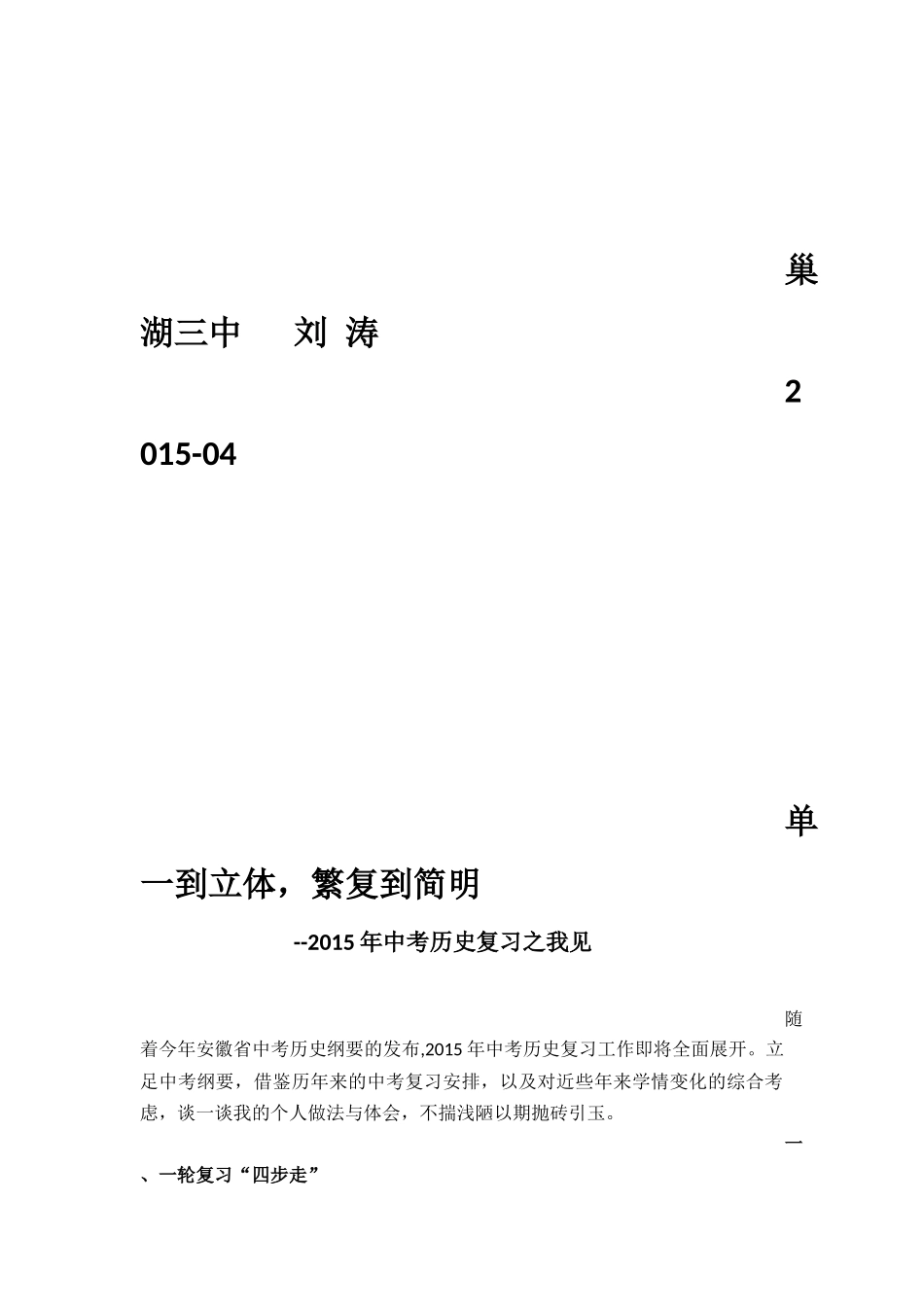 巢湖三中　　刘 涛

2015-04

单一到立体，繁复到简明

--2015 年中考历史复习之我见

随着今年安徽省中考历史纲要的发布,2015 年中考历史复习工作即将全面展开。立足中考纲要，借鉴历年来的中考复习安排，以及对近些年来学情变化的综合考虑，谈一谈我的个人做法与体会，不揣浅陋以期抛砖引玉。

一、一轮复习“四步走”